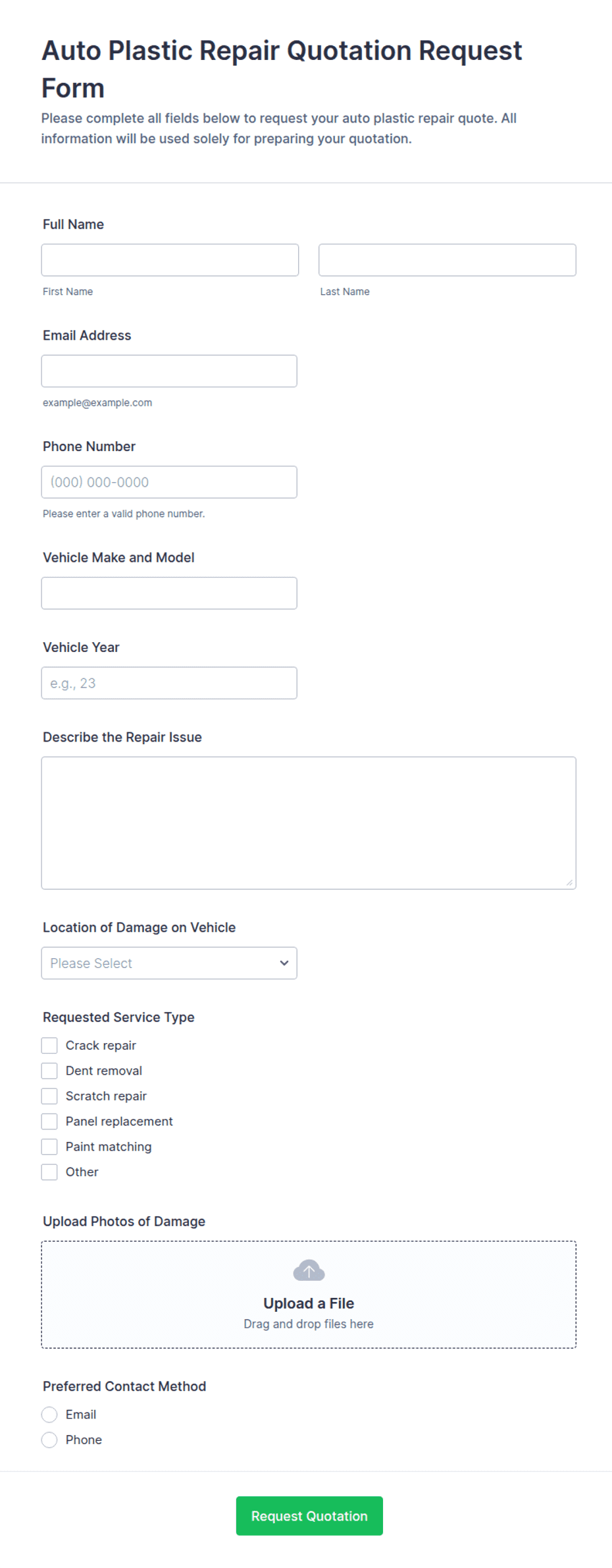 Auto Plastic Repair Quotation Request Form

Please complete all fields below to request your auto plastic repair quote. All information will be used solely for preparing your quotation.

Full Name

First Name

Last Name

Email Address

example@example.com

Phone Number

(000) 000-0000

Please enter a valid phone number.

Vehicle Make and Model

Vehicle Year

e.g., 23

Describe the Repair Issue

Location of Damage on Vehicle

Please Select

Requested Service Type

Crack repair

Dent removal

Scratch repair

Panel replacement

Paint matching

Other

Upload Photos of Damage

Upload a File

Drag and drop files here

Preferred Contact Method

Email

Phone

Request Quotation